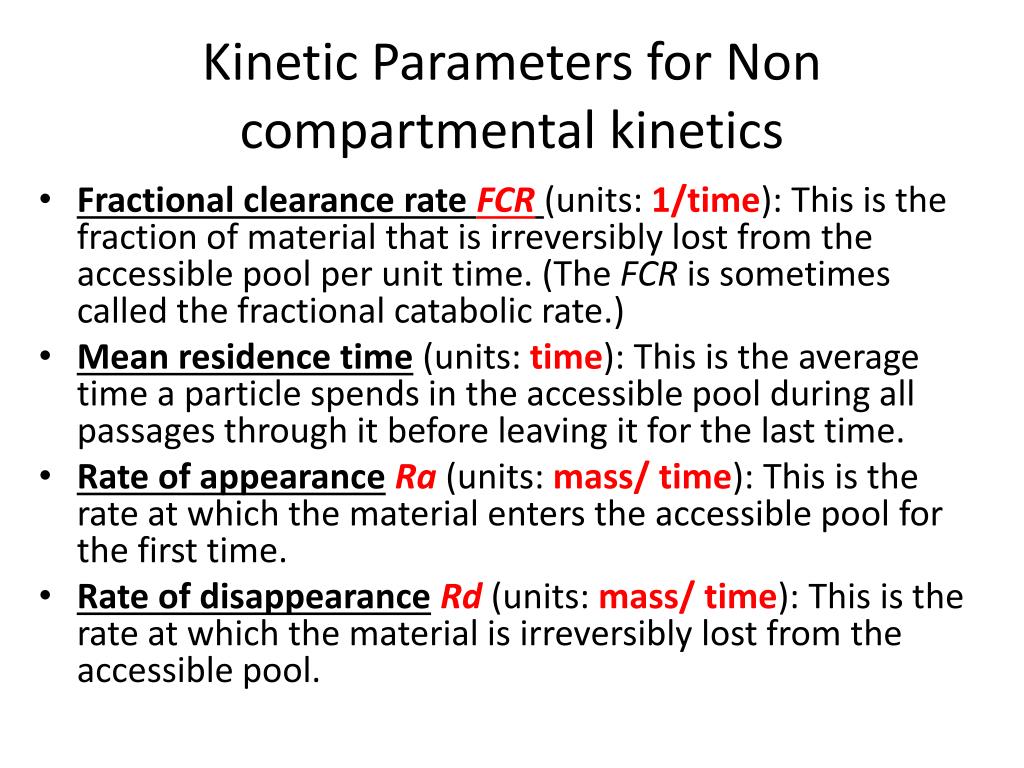 Kinetic Parameters for Non compartmental kinetics

• Fractional clearance rate FCR (units: 1/time): This is the fraction of material that is irreversibly lost from the accessible pool per unit time. (The FCR is sometimes called the fractional catabolic rate.)
• Mean residence time (units: time): This is the average time a particle spends in the accessible pool during all passages through it before leaving it for the last time.
• Rate of appearance Ra (units: mass/ time): This is the rate at which the material enters the accessible pool for the first time.
• Rate of disappearance Rd (units: mass/ time): This is the rate at which the material is irreversibly lost from the accessible pool.